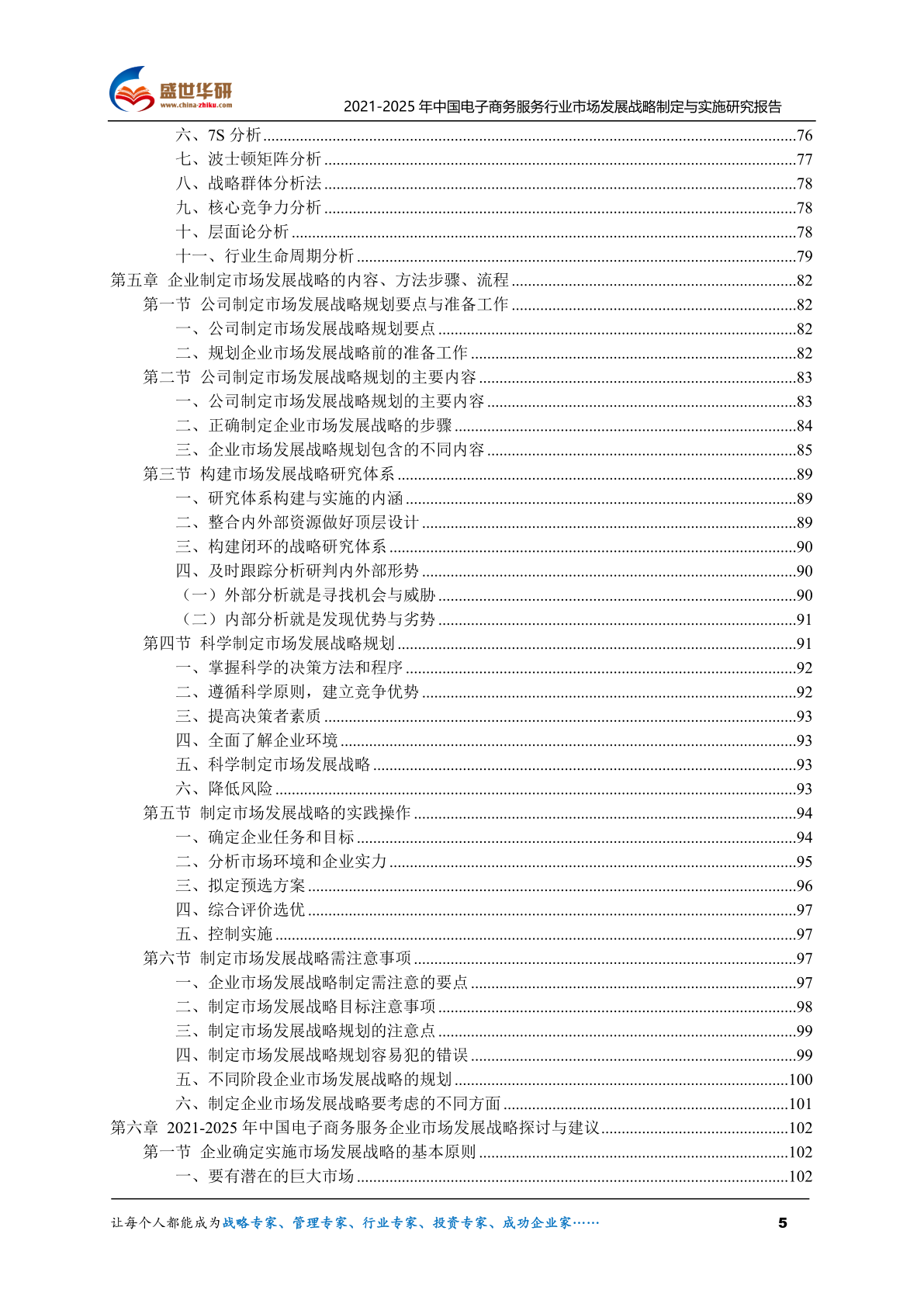 盛世华研
www.china-zhiku.com
2021-2025 年中国电子商务服务行业市场发展战略制定与实施研究报告

六、7S 分析……76
七、波士顿矩阵分析……77
八、战略群体分析法……78
九、核心竞争力分析……78
十、层面论分析……78
十一、行业生命周期分析……79
第五章 企业制定市场发展战略的内容、方法步骤、流程……82
第一节 公司制定市场发展战略规划要点与准备工作……82
一、公司制定市场发展战略规划要点……82
二、规划企业市场发展战略前的准备工作……82
第二节 公司制定市场发展战略规划的主要内容……83
一、公司制定市场发展战略规划的主要内容……83
二、正确制定企业市场发展战略的步骤……84
三、企业市场发展战略规划包含的不同内容……85
第三节 构建市场发展战略研究体系……89
一、研究体系构建与实施的内涵……89
二、整合内外部资源做好顶层设计……89
三、构建闭环的战略研究体系……90
四、及时跟踪分析研判内外部形势……90
（一）外部分析就是寻找机会与威胁……90
（二）内部分析就是发现优势与劣势……91
第四节 科学制定市场发展战略规划……91
一、掌握科学的决策方法和程序……92
二、遵循科学原则，建立竞争优势……92
三、提高决策者素质……93
四、全面了解企业环境……93
五、科学制定市场发展战略……93
六、降低风险……93
第五节 制定市场发展战略的实践操作……94
一、确定企业任务和目标……94
二、分析市场环境和企业实力……95
三、拟定预选方案……96
四、综合评价选优……97
五、控制实施……97
第六节 制定市场发展战略需注意事项……97
一、企业市场发展战略制定需注意的要点……97
二、制定市场发展战略目标注意事项……98
三、制定市场发展战略规划的注意点……99
四、制定市场发展战略规划容易犯的错误……99
五、不同阶段企业市场发展战略的规划……100
六、制定企业市场发展战略要考虑的不同方面……101
第六章 2021-2025 年中国电子商务服务企业市场发展战略探讨与建议……102
第一节 企业确定实施市场发展战略的基本原则……102
一、要有潜在的巨大市场……102

让每个人都能成为战略专家、管理专家、行业专家、投资专家、成功企业家……
5